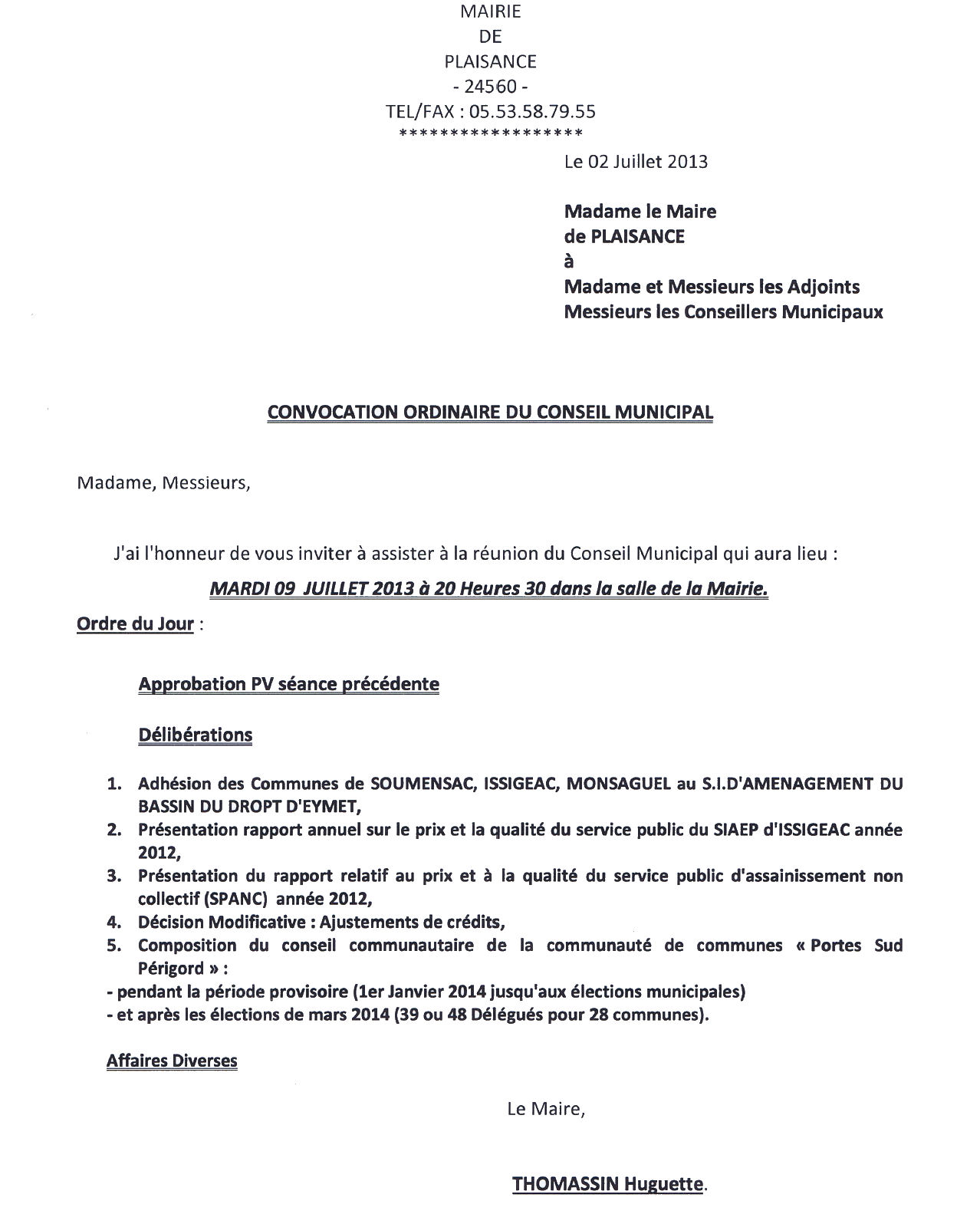 MAIRIE
DE
PLAISANCE
- 24560 -
TEL/FAX : 05.53.58.79.55
******************

Le 02 Juillet 2013

Madame le Maire
de PLAISANCE
à
Madame et Messieurs les Adjoints
Messieurs les Conseillers Municipaux

CONVOCATION ORDINAIRE DU CONSEIL MUNICIPAL

Madame, Messieurs,

J'ai l'honneur de vous inviter à assister à la réunion du Conseil Municipal qui aura lieu :

MARDI 09 JUILLET 2013 à 20 Heures 30 dans la salle de la Mairie.

Ordre du Jour :

Approbation PV séance précédente

Délibérations

1. Adhésion des Communes de SOUMENSAC, ISSIGEAC, MONSAGUEL au S.I.D'AMENAGEMENT DU BASSIN DU DROPT D'EYMET,
2. Présentation rapport annuel sur le prix et la qualité du service public du SIAEP d'ISSIGEAC année 2012,
3. Présentation du rapport relatif au prix et à la qualité du service public d'assainissement non collectif (SPANC) année 2012,
4. Décision Modificative : Ajustements de crédits,
5. Composition du conseil communautaire de la communauté de communes « Portes Sud Périgord » :
- pendant la période provisoire (1er Janvier 2014 jusqu'aux élections municipales)
- et après les élections de mars 2014 (39 ou 48 Délégués pour 28 communes).

Affaires Diverses

Le Maire,

THOMASSIN Huguette.